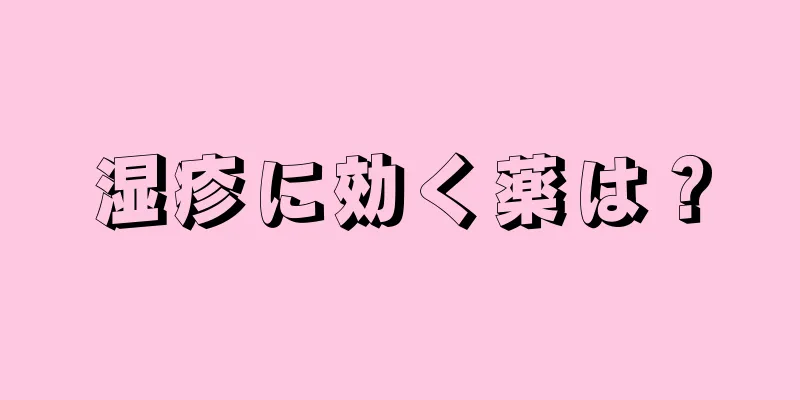 湿疹に効く薬は？